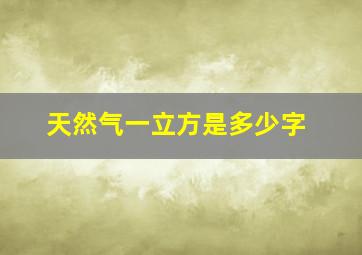 天然气一立方是多少字